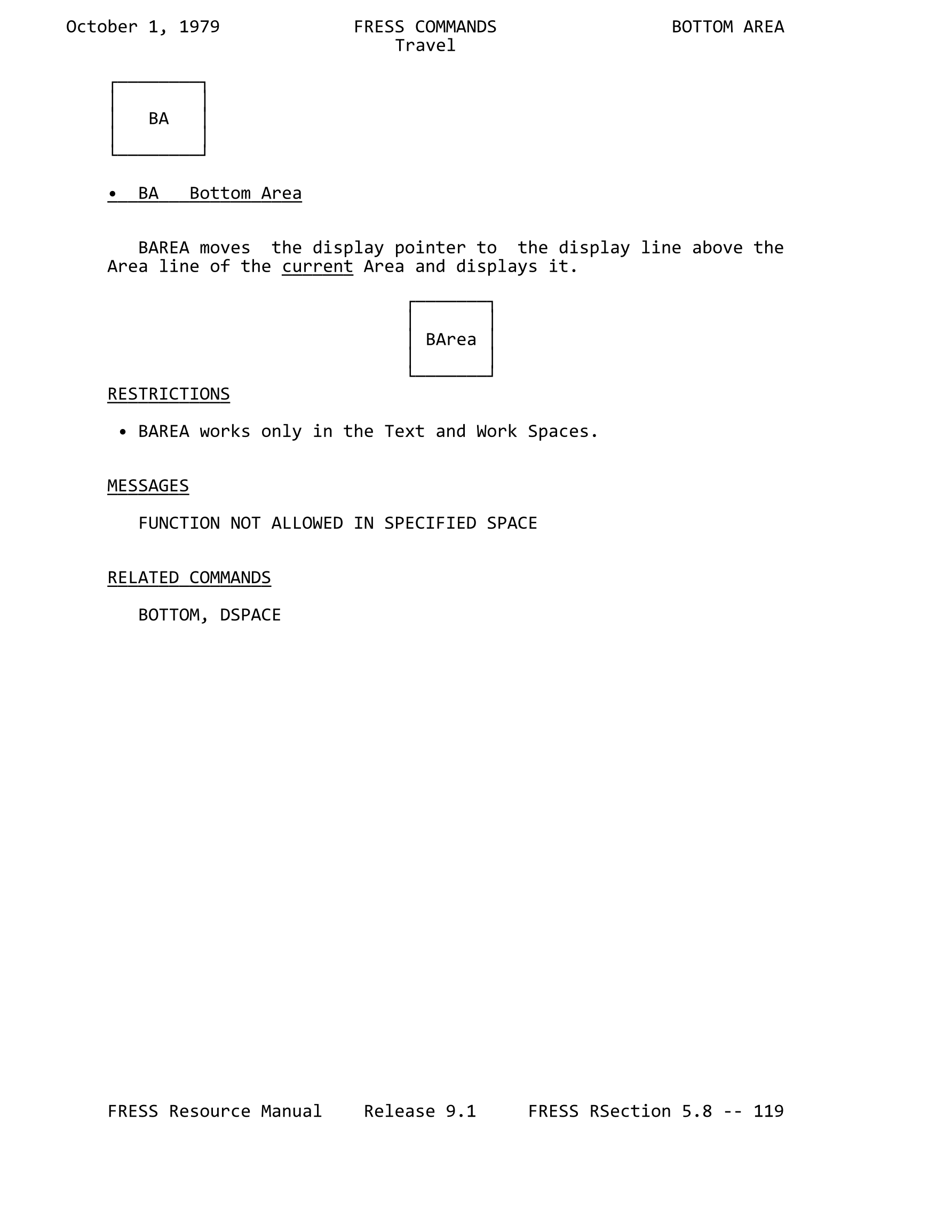 October 1, 1979 FRESS COMMANDS BOTTOM AREA
Travel

BA

• BA Bottom Area

BAREA moves the display pointer to the display line above the Area line of the current Area and displays it.

BArea

RESTRICTIONS

• BAREA works only in the Text and Work Spaces.

MESSAGES

FUNCTION NOT ALLOWED IN SPECIFIED SPACE

RELATED COMMANDS

BOTTOM, DSPACE

FRESS Resource Manual Release 9.1 FRESS RSection 5.8 -- 119